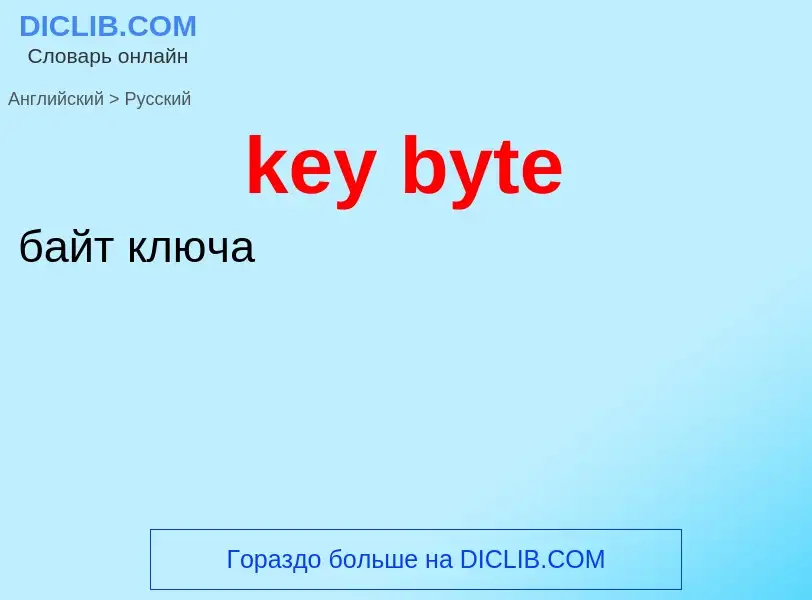 DICLIB.COM
Словарь онлайн

Английский > Русский

key byte

байт ключа

Гораздо больше на DICLIB.COM